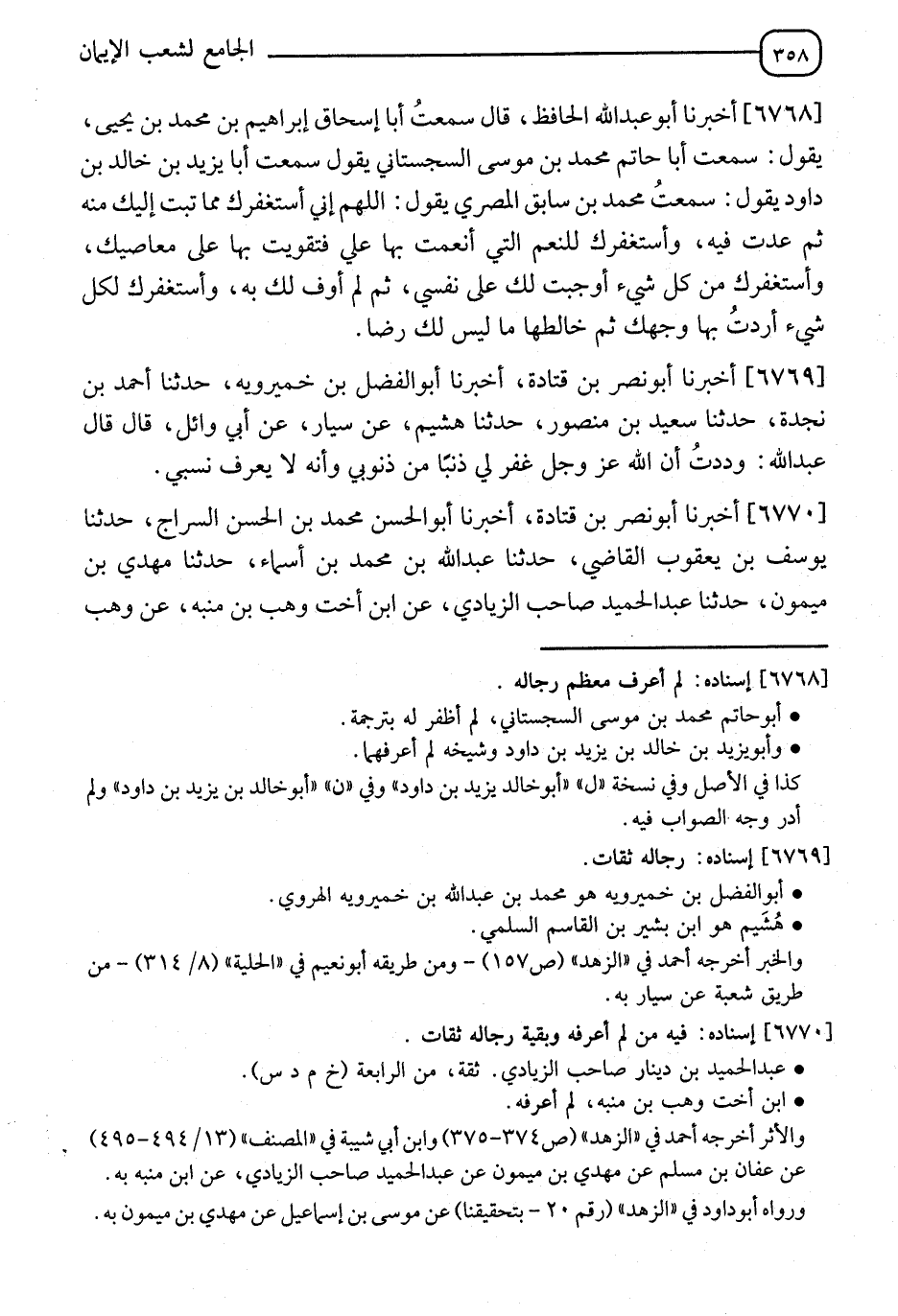 ٣٥٨ الجامع لشعب الإيمان

[٦٧٦٨] أخبرنا أبوعبدالله الحافظ، قال سمعتُ أبا إسحاق إبراهيم بن محمد بن يحيى، يقول: سمعت أبا حاتم محمد بن موسى السجستاني يقول سمعت أبا يزيد بن خالد بن داود يقول: سمعتُ محمد بن سابق المصري يقول: اللهم إني أستغفرك مما تبت إليك منه ثم عدت فيه، وأستغفرك للنعم التي أنعمت بها علي فتقويت بها على معاصيك، وأستغفرك من كل شيء أوجبت لك على نفسي، ثم لم أوف لك به، وأستغفرك لكل شيء أردتُ بها وجهك ثم خالطها ما ليس لك رضا.

[٦٧٦٩] أخبرنا أبونصر بن قتادة، أخبرنا أبوالفضل بن خميرويه، حدثنا أحمد بن نجدة، حدثنا سعيد بن منصور، حدثنا هشيم، عن سيار، عن أبي وائل، قال قال عبدالله: وددتُ أن الله عز وجل غفر لي ذنبًا من ذنوبي وأنه لا يعرف نسبي.

[٦٧٧٠] أخبرنا أبونصر بن قتادة، أخبرنا أبوالحسن محمد بن الحسن السراج، حدثنا يوسف بن يعقوب القاضي، حدثنا عبدالله بن محمد بن أسماء، حدثنا مهدي بن ميمون، حدثنا عبدالحميد صاحب الزيادي، عن ابن أخت وهب بن منبه، عن وهب

[٦٧٦٨] إسناده: لم أعرف معظم رجاله.
• أبوحاتم محمد بن موسى السجستاني، لم أظفر له بترجمة.
• وأبويزيد بن خالد بن يزيد بن داود وشيخه لم أعرفهما.
كذا في الأصل وفي نسخة «ل» «أبوخالد يزيد بن داود» وفي «ن» «أبوخالد بن يزيد بن داود» ولم أدر وجه الصواب فيه.

[٦٧٦٩] إسناده: رجاله ثقات.
• أبوالفضل بن خميرويه هو محمد بن عبدالله بن خميرويه الهروي.
• هُشَيم هو ابن بشير بن القاسم السلمي.
والخبر أخرجه أحمد في «الزهد» (ص١٥٧) - ومن طريقه أبونعيم في «الحلية» (٨/ ٣١٤) - من طريق شعبة عن سيار به.

[٦٧٧٠] إسناده: فيه من لم أعرفه وبقية رجاله ثقات.
• عبدالحميد بن دينار صاحب الزيادي. ثقة، من الرابعة (خ م د س).
• ابن أخت وهب بن منبه، لم أعرفه.
والأثر أخرجه أحمد في «الزهد» (ص٣٧٤-٣٧٥) وابن أبي شيبة في «المصنف» (١٣/ ٤٩٤-٤٩٥) عن عفان بن مسلم عن مهدي بن ميمون عن عبدالحميد صاحب الزيادي، عن ابن منبه به.
ورواه أبوداود في «الزهد» (رقم ٢٠ - بتحقيقنا) عن موسى بن إسماعيل عن مهدي بن ميمون به.